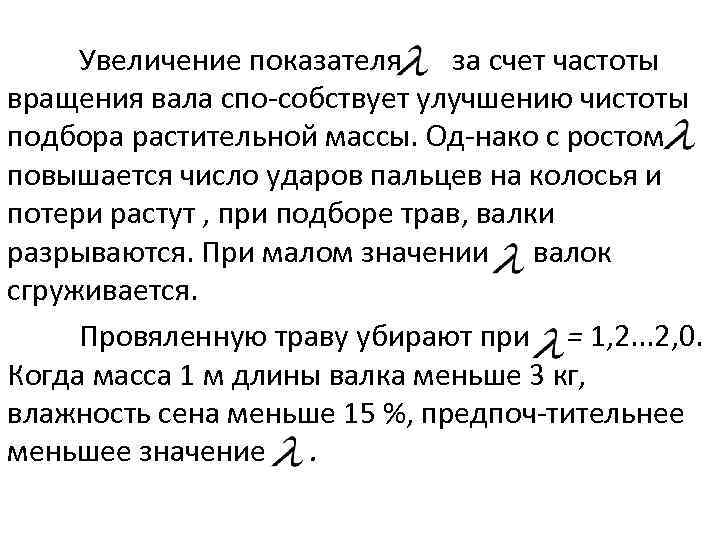 Увеличение показателя $\lambda$ за счет частоты вращения вала спо-собствует улучшению чистоты подбора растительной массы. Од-нако с ростом $\lambda$ повышается число ударов пальцев на колосья и потери растут , при подборе трав, валки разрываются. При малом значении $\lambda$ валок сгруживается.

Провяленную траву убирают при $\lambda$ = 1,2...2,0. Когда масса 1 м длины валка меньше 3 кг, влажность сена меньше 15 %, предпоч-тительнее меньшее значение $\lambda$ .